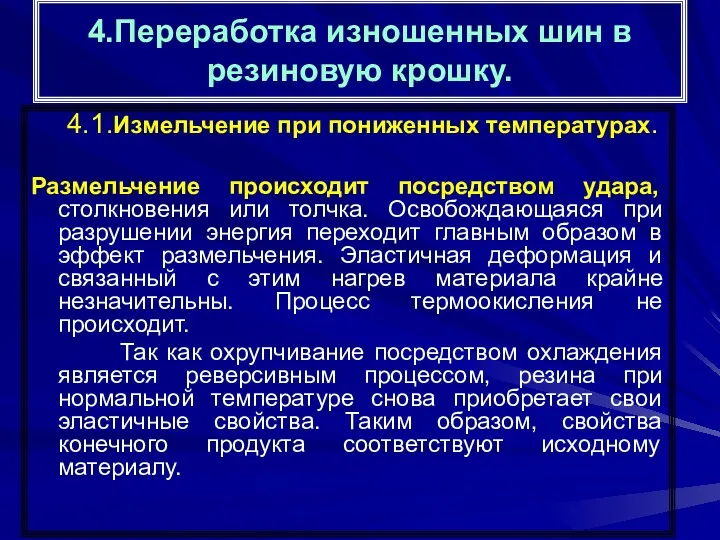 4.Переработка изношенных шин в резиновую крошку.

4.1.Измельчение при пониженных температурах.

Размельчение происходит посредством удара, столкновения или толчка. Освобождающаяся при разрушении энергия переходит главным образом в эффект размельчения. Эластичная деформация и связанный с этим нагрев материала крайне незначительны. Процесс термоокисления не происходит.

Так как охрупчивание посредством охлаждения является реверсивным процессом, резина при нормальной температуре снова приобретает свои эластичные свойства. Таким образом, свойства конечного продукта соответствуют исходному материалу.